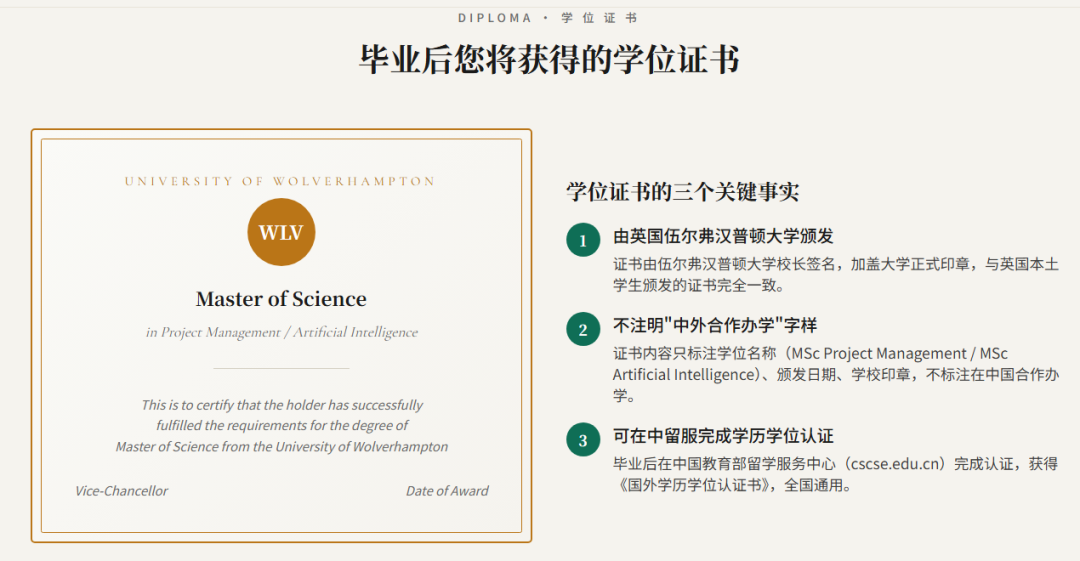 DIPLOMA · 学位证书

毕业后您将获得的学位证书

UNIVERSITY OF WOLVERHAMPTON

WLV

Master of Science

in Project Management / Artificial Intelligence

This is to certify that the holder has successfully fulfilled the requirements for the degree of Master of Science from the University of Wolverhampton

Vice-Chancellor

Date of Award

学位证书的三个关键事实

1 由英国伍尔弗汉普顿大学颁发

证书由伍尔弗汉普顿大学校长签名，加盖大学正式印章，与英国本土学生颁发的证书完全一致。

2 不注明"中外合作办学"字样

证书内容只标注学位名称（MSc Project Management / MSc Artificial Intelligence）、颁发日期、学校印章，不标注在中国合作办学。

3 可在中留服完成学历学位认证

毕业后在中国教育部留学服务中心（cscse.edu.cn）完成认证，获得《国外学历学位认证书》，全国通用。